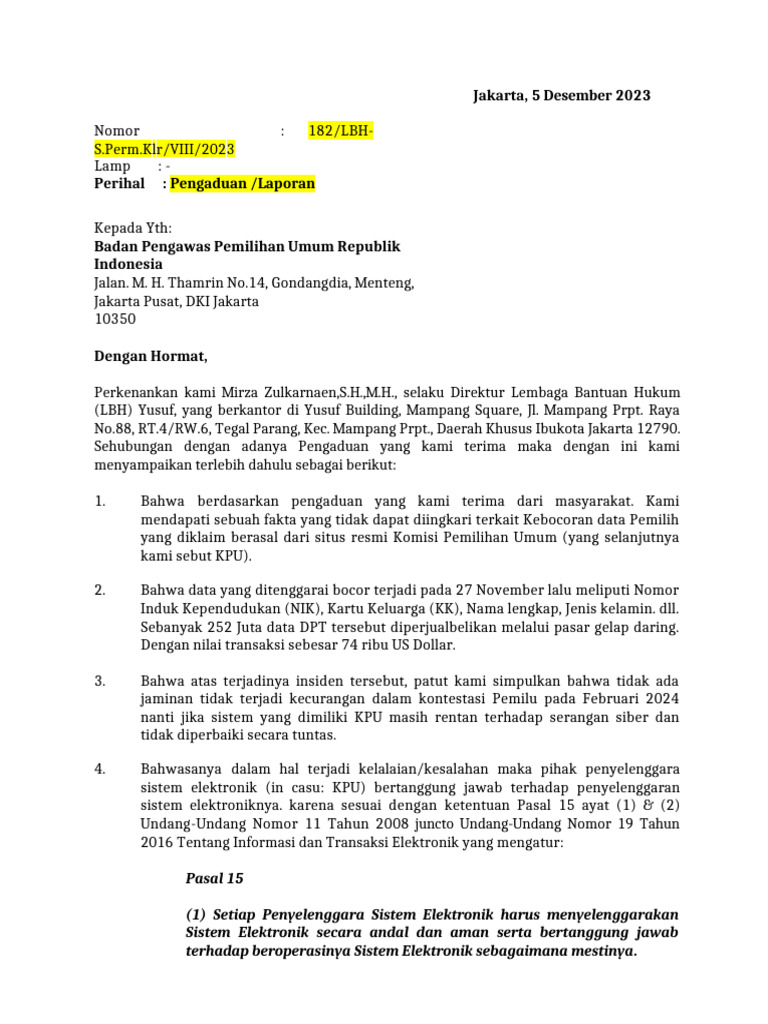 Jakarta, 5 Desember 2023

Nomor : 182/LBH-S.Perm.Klr/VIII/2023
Lamp : -
Perihal : Pengaduan /Laporan

Kepada Yth:
Badan Pengawas Pemilihan Umum Republik Indonesia
Jalan. M. H. Thamrin No.14, Gondangdia, Menteng, Jakarta Pusat, DKI Jakarta
10350

Dengan Hormat,

Perkenankan kami Mirza Zulkarnaen,S.H.,M.H., selaku Direktur Lembaga Bantuan Hukum (LBH) Yusuf, yang berkantor di Yusuf Building, Mampang Square, Jl. Mampang Prpt. Raya No.88, RT.4/RW.6, Tegal Parang, Kec. Mampang Prpt., Daerah Khusus Ibukota Jakarta 12790. Sehubungan dengan adanya Pengaduan yang kami terima maka dengan ini kami menyampaikan terlebih dahulu sebagai berikut:

1. Bahwa berdasarkan pengaduan yang kami terima dari masyarakat. Kami mendapati sebuah fakta yang tidak dapat diingkari terkait Kebocoran data Pemilih yang diklaim berasal dari situs resmi Komisi Pemilihan Umum (yang selanjutnya kami sebut KPU).

2. Bahwa data yang ditenggarai bocor terjadi pada 27 November lalu meliputi Nomor Induk Kependudukan (NIK), Kartu Keluarga (KK), Nama lengkap, Jenis kelamin. dll. Sebanyak 252 Juta data DPT tersebut diperjualbelikan melalui pasar gelap daring. Dengan nilai transaksi sebesar 74 ribu US Dollar.

3. Bahwa atas terjadinya insiden tersebut, patut kami simpulkan bahwa tidak ada jaminan tidak terjadi kecurangan dalam kontestasi Pemilu pada Februari 2024 nanti jika sistem yang dimiliki KPU masih rentan terhadap serangan siber dan tidak diperbaiki secara tuntas.

4. Bahwasanya dalam hal terjadi kelalaian/kesalahan maka pihak penyelenggara sistem elektronik (in casu: KPU) bertanggung jawab terhadap penyelenggaran sistem elektroniknya. karena sesuai dengan ketentuan Pasal 15 ayat (1) & (2) Undang-Undang Nomor 11 Tahun 2008 juncto Undang-Undang Nomor 19 Tahun 2016 Tentang Informasi dan Transaksi Elektronik yang mengatur:

Pasal 15

(1) Setiap Penyelenggara Sistem Elektronik harus menyelenggarakan Sistem Elektronik secara andal dan aman serta bertanggung jawab terhadap beroperasinya Sistem Elektronik sebagaimana mestinya.